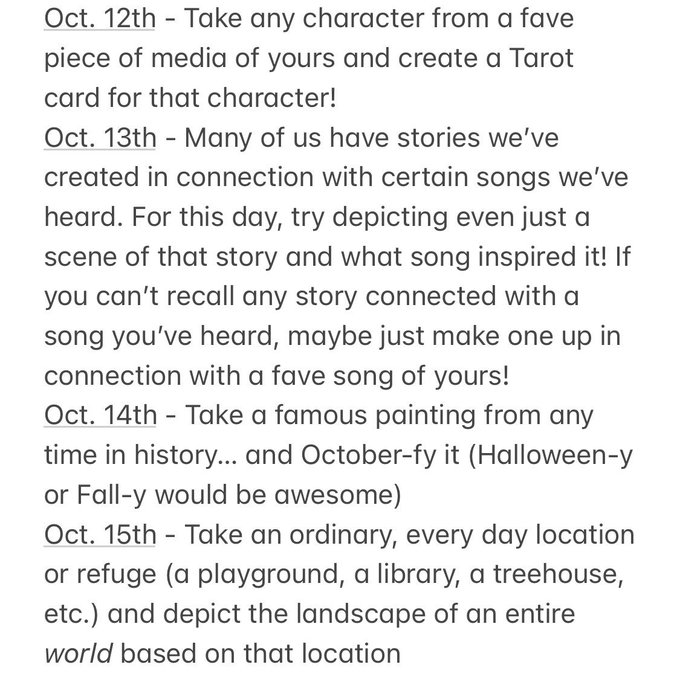 Oct. 12th - Take any character from a fave piece of media of yours and create a Tarot card for that character!
Oct. 13th - Many of us have stories we've created in connection with certain songs we've heard. For this day, try depicting even just a scene of that story and what song inspired it! If you can't recall any story connected with a song you've heard, maybe just make one up in connection with a fave song of yours!
Oct. 14th - Take a famous painting from any time in history... and October-fy it (Halloween-y or Fall-y would be awesome)
Oct. 15th - Take an ordinary, every day location or refuge (a playground, a library, a treehouse, etc.) and depict the landscape of an entire world based on that location